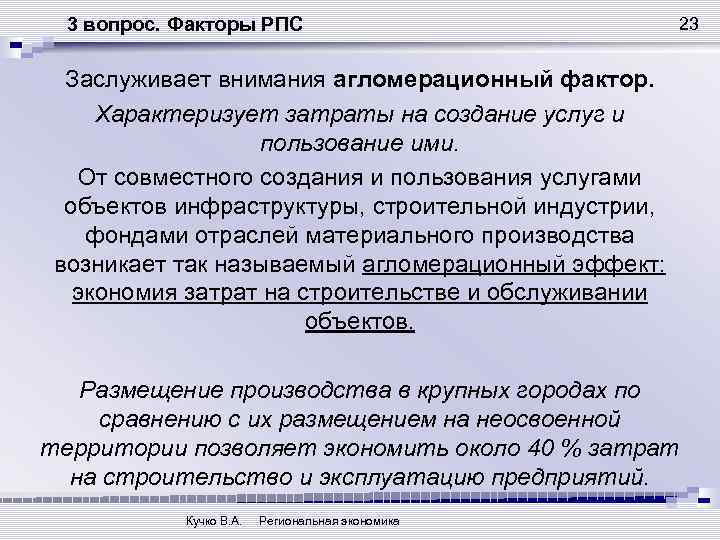 3 вопрос. Факторы РПС

23

Заслуживает внимания агломерационный фактор.

Характеризует затраты на создание услуг и пользование ими.

От совместного создания и пользования услугами объектов инфраструктуры, строительной индустрии, фондами отраслей материального производства возникает так называемый агломерационный эффект: экономия затрат на строительстве и обслуживании объектов.

Размещение производства в крупных городах по сравнению с их размещением на неосвоенной территории позволяет экономить около 40 % затрат на строительство и эксплуатацию предприятий.

Кучко В.А. Региональная экономика